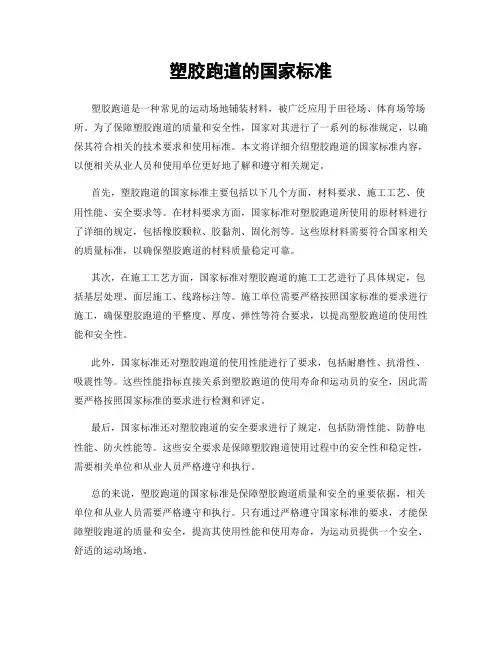 塑胶跑道的国家标准

塑胶跑道是一种常见的运动场地铺装材料，被广泛应用于田径场、体育场等场所。为了保障塑胶跑道的质量和安全性，国家对其进行了一系列的标准规定，以确保其符合相关的技术要求和使用标准。本文将详细介绍塑胶跑道的国家标准内容，以便相关从业人员和使用单位更好地了解和遵守相关规定。

首先，塑胶跑道的国家标准主要包括以下几个方面，材料要求、施工工艺、使用性能、安全要求等。在材料要求方面，国家标准对塑胶跑道所使用的原材料进行了详细的规定，包括橡胶颗粒、胶黏剂、固化剂等。这些原材料需要符合国家相关的质量标准，以确保塑胶跑道的材料质量稳定可靠。

其次，在施工工艺方面，国家标准对塑胶跑道的施工工艺进行了具体规定，包括基层处理、面层施工、线路标注等。施工单位需要严格按照国家标准的要求进行施工，确保塑胶跑道的平整度、厚度、弹性等符合要求，以提高塑胶跑道的使用性能和安全性。

此外，国家标准还对塑胶跑道的使用性能进行了要求，包括耐磨性、抗滑性、吸震性等。这些性能指标直接关系到塑胶跑道的使用寿命和运动员的安全，因此需要严格按照国家标准的要求进行检测和评定。

最后，国家标准还对塑胶跑道的安全要求进行了规定，包括防滑性能、防静电性能、防火性能等。这些安全要求是保障塑胶跑道使用过程中的安全性和稳定性，需要相关单位和从业人员严格遵守和执行。

总的来说，塑胶跑道的国家标准是保障塑胶跑道质量和安全的重要依据，相关单位和从业人员需要严格遵守和执行。只有通过严格遵守国家标准的要求，才能保障塑胶跑道的质量和安全，提高其使用性能和使用寿命，为运动员提供一个安全、舒适的运动场地。